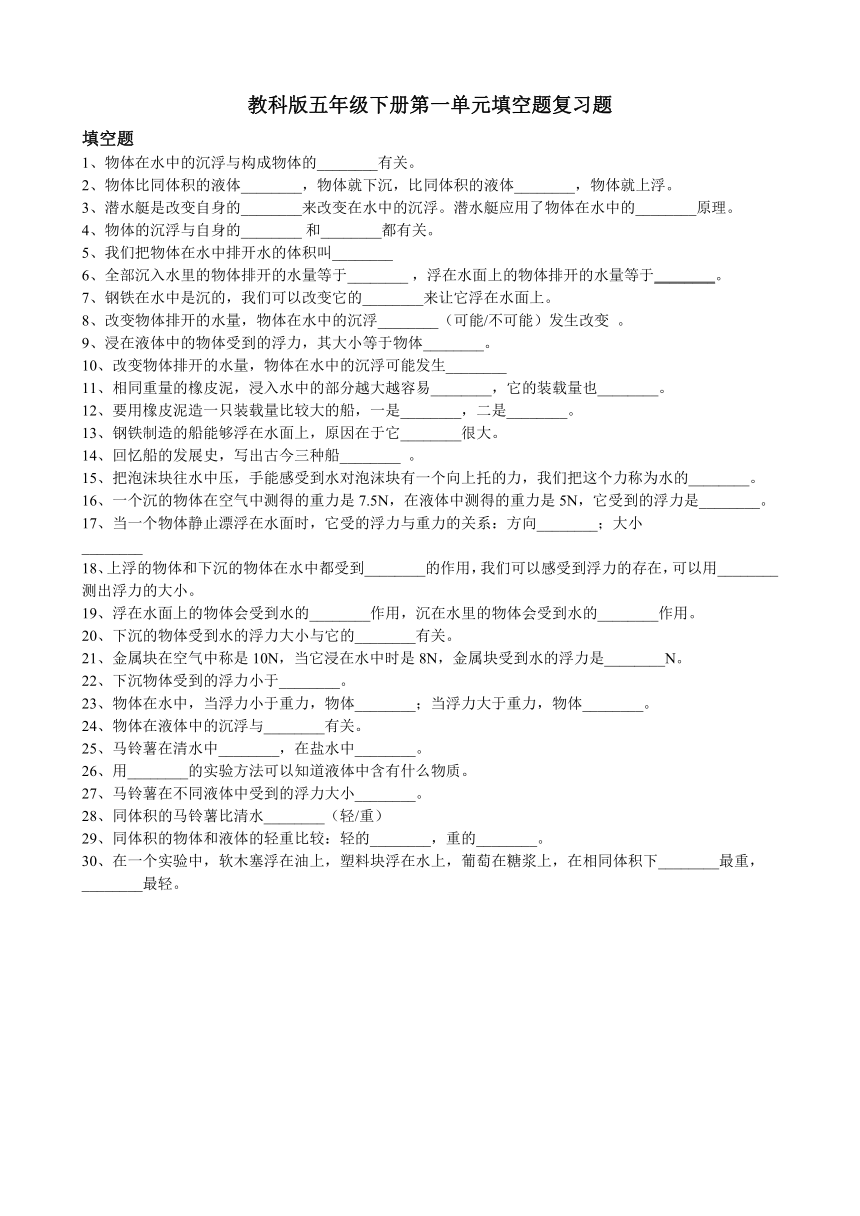 教科版五年级下册第一单元填空题复习题

填空题

1、物体在水中的沉浮与构成物体的________有关。

2、物体比同体积的液体________，物体就下沉，比同体积的液体________，物体就上浮。

3、潜水艇是改变自身的________来改变在水中的沉浮。潜水艇应用了物体在水中的________原理。

4、物体的沉浮与自身的________ 和________都有关。

5、我们把物体在水中排开水的体积叫________

6、全部沉入水里的物体排开的水量等于________，浮在水面上的物体排开的水量等于________。

7、钢铁在水中是沉的，我们可以改变它的________来让它浮在水面上。

8、改变物体排开的水量，物体在水中的沉浮________（可能/不可能）发生改变 。

9、浸在液体中的物体受到的浮力，其大小等于物体________。

10、改变物体排开的水量，物体在水中的沉浮可能发生________

11、相同重量的橡皮泥，浸入水中的部分越大越容易________，它的装载量也________。

12、要用橡皮泥造一只装载量比较大的船，一是________，二是________。

13、钢铁制造的船能够浮在水面上，原因在于它________很大。

14、回忆船的发展史，写出古今三种船________ 。

15、把泡沫块往水中压，手能感受到水对泡沫块有一个向上托的力，我们把这个力称为水的________。

16、一个沉的物体在空气中测得的重力是 7.5N，在液体中测得的重力是 5N，它受到的浮力是________。

17、当一个物体静止漂浮在水面时，它受的浮力与重力的关系：方向________；大小________

18、上浮的物体和下沉的物体在水中都受到________的作用，我们可以感受到浮力的存在，可以用________测出浮力的大小。

19、浮在水面上的物体会受到水的________作用，沉在水里的物体会受到水的________作用。

20、下沉的物体受到水的浮力大小与它的________有关。

21、金属块在空气中称是 10N，当它浸在水中时是 8N，金属块受到水的浮力是________N。

22、下沉物体受到的浮力小于________。

23、物体在水中，当浮力小于重力，物体________；当浮力大于重力，物体________。

24、物体在液体中的沉浮与________有关。

25、马铃薯在清水中________，在盐水中________。

26、用________的实验方法可以知道液体中含有什么物质。

27、马铃薯在不同液体中受到的浮力大小________。

28、同体积的马铃薯比清水________（轻/重）

29、同体积的物体和液体的轻重比较：轻的________，重的________。

30、在一个实验中，软木塞浮在油上，塑料块浮在水上，葡萄在糖浆上，在相同体积下________最重，________最轻。